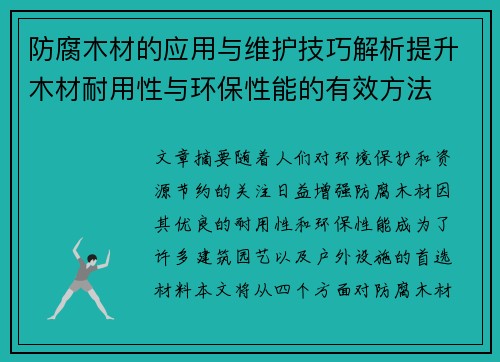 防腐木材的应用与维护技巧解析提升木材耐用性与环保性能的有效方法

文章摘要随着人们对环境保护和资源节约的关注日益增强防腐木材因其优良的耐用性和环保性能成为了许多建筑园艺以及户外设施的首选材料本文将从四个方面对防腐木材